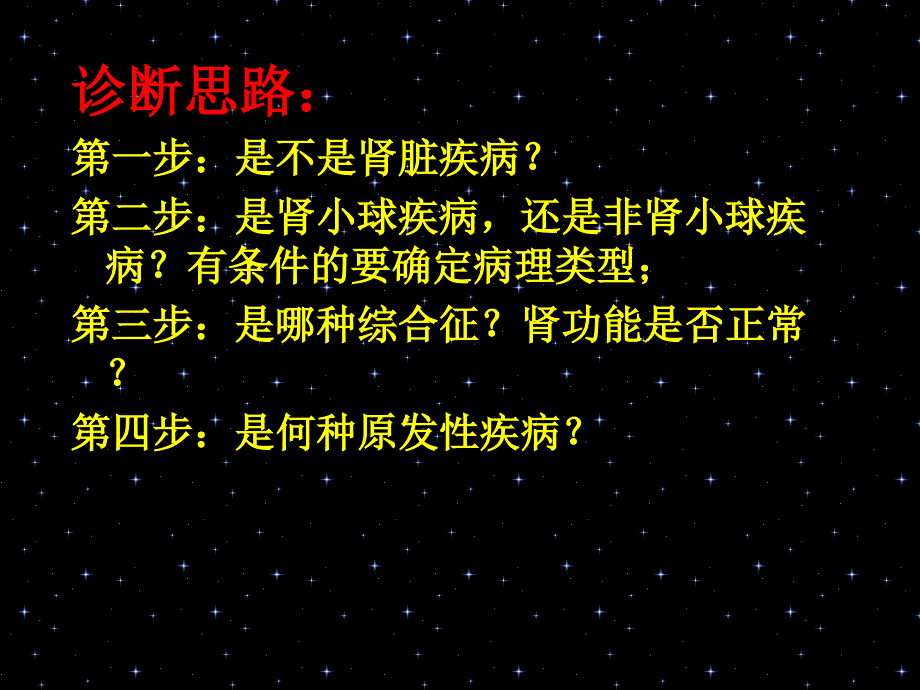 诊断思路：

第一步：是不是肾脏疾病？

第二步：是肾小球疾病，还是非肾小球疾病？有条件的要确定病理类型；

第三步：是哪种综合征？肾功能是否正常？

第四步：是何种原发性疾病？